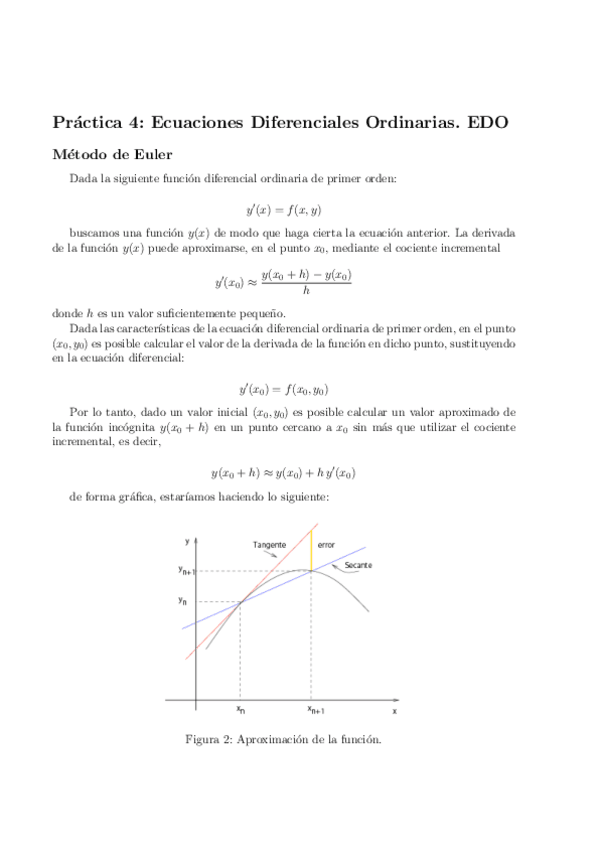 Práctica 4: Ecuaciones Diferenciales Ordinarias. EDO

Método de Euler

Dada la siguiente función diferencial ordinaria de primer orden:

$y'(x) = f(x, y)$

buscamos una función $y(x)$ de modo que haga cierta la ecuación anterior. La derivada de la función $y(x)$ puede aproximarse, en el punto $x_0$, mediante el cociente incremental

$y'(x_0) \approx \frac{y(x_0 + h) - y(x_0)}{h}$

donde $h$ es un valor suficientemente pequeño.

Dada las características de la ecuación diferencial ordinaria de primer orden, en el punto $(x_0, y_0)$ es posible calcular el valor de la derivada de la función en dicho punto, sustituyendo en la ecuación diferencial:

$y'(x_0) = f(x_0, y_0)$

Por lo tanto, dado un valor inicial $(x_0, y_0)$ es posible calcular un valor aproximado de la función incógnita $y(x_0 + h)$ en un punto cercano a $x_0$ sin más que utilizar el cociente incremental, es decir,

$y(x_0 + h) \approx y(x_0) + h\, y'(x_0)$

de forma gráfica, estaríamos haciendo lo siguiente:

y
Tangente
error
Secante
$y_{n+1}$
$y_n$
$x_n$
$x_{n+1}$
x

Figura 2: Aproximación de la función.